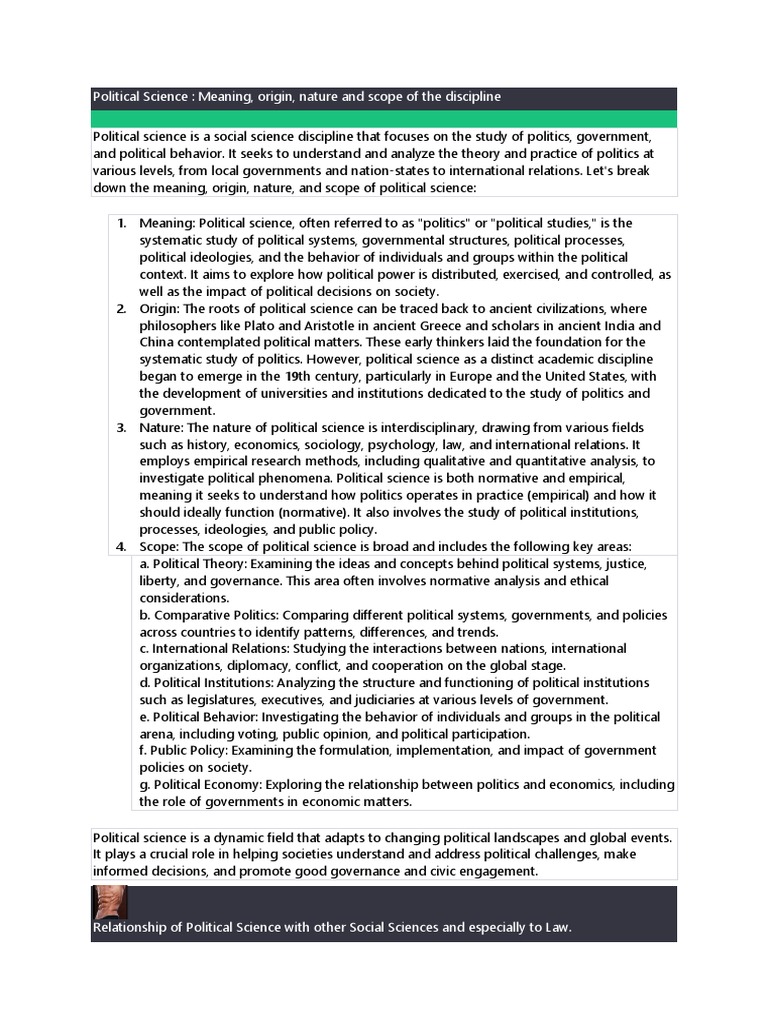 Political Science : Meaning, origin, nature and scope of the discipline

Political science is a social science discipline that focuses on the study of politics, government, and political behavior. It seeks to understand and analyze the theory and practice of politics at various levels, from local governments and nation-states to international relations. Let's break down the meaning, origin, nature, and scope of political science:

1. Meaning: Political science, often referred to as "politics" or "political studies," is the systematic study of political systems, governmental structures, political processes, political ideologies, and the behavior of individuals and groups within the political context. It aims to explore how political power is distributed, exercised, and controlled, as well as the impact of political decisions on society.
2. Origin: The roots of political science can be traced back to ancient civilizations, where philosophers like Plato and Aristotle in ancient Greece and scholars in ancient India and China contemplated political matters. These early thinkers laid the foundation for the systematic study of politics. However, political science as a distinct academic discipline began to emerge in the 19th century, particularly in Europe and the United States, with the development of universities and institutions dedicated to the study of politics and government.
3. Nature: The nature of political science is interdisciplinary, drawing from various fields such as history, economics, sociology, psychology, law, and international relations. It employs empirical research methods, including qualitative and quantitative analysis, to investigate political phenomena. Political science is both normative and empirical, meaning it seeks to understand how politics operates in practice (empirical) and how it should ideally function (normative). It also involves the study of political institutions, processes, ideologies, and public policy.
4. Scope: The scope of political science is broad and includes the following key areas:
a. Political Theory: Examining the ideas and concepts behind political systems, justice, liberty, and governance. This area often involves normative analysis and ethical considerations.
b. Comparative Politics: Comparing different political systems, governments, and policies across countries to identify patterns, differences, and trends.
c. International Relations: Studying the interactions between nations, international organizations, diplomacy, conflict, and cooperation on the global stage.
d. Political Institutions: Analyzing the structure and functioning of political institutions such as legislatures, executives, and judiciaries at various levels of government.
e. Political Behavior: Investigating the behavior of individuals and groups in the political arena, including voting, public opinion, and political participation.
f. Public Policy: Examining the formulation, implementation, and impact of government policies on society.
g. Political Economy: Exploring the relationship between politics and economics, including the role of governments in economic matters.

Political science is a dynamic field that adapts to changing political landscapes and global events. It plays a crucial role in helping societies understand and address political challenges, make informed decisions, and promote good governance and civic engagement.

Relationship of Political Science with other Social Sciences and especially to Law.